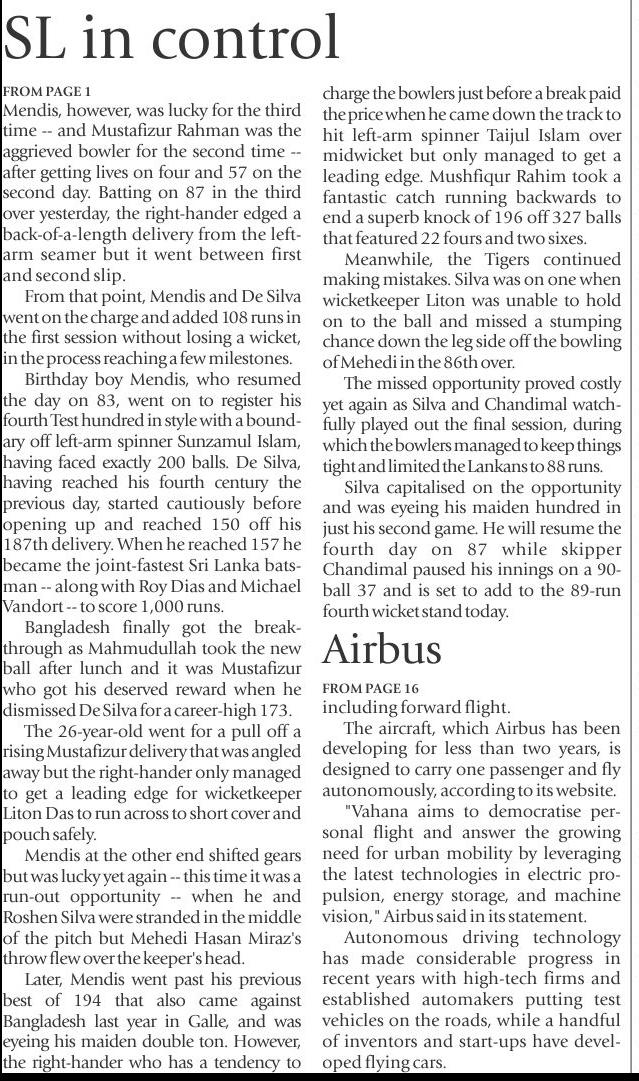 SL in control

FROM PAGE 1
Mendis, however, was lucky for the third time -- and Mustafizur Rahman was the aggrieved bowler for the second time -- after getting lives on four and 57 on the second day. Batting on 87 in the third over yesterday, the right-hander edged a back-of-a-length delivery from the left-arm seamer but it went between first and second slip.

From that point, Mendis and De Silva went on the charge and added 108 runs in the first session without losing a wicket, in the process reaching a few milestones.

Birthday boy Mendis, who resumed the day on 83, went on to register his fourth Test hundred in style with a boundary off left-arm spinner Sunzamul Islam, having faced exactly 200 balls. De Silva, having reached his fourth century the previous day, started cautiously before opening up and reached 150 off his 187th delivery. When he reached 157 he became the joint-fastest Sri Lanka batsman -- along with Roy Dias and Michael Vandort -- to score 1,000 runs.

Bangladesh finally got the breakthrough as Mahmudullah took the new ball after lunch and it was Mustafizur who got his deserved reward when he dismissed De Silva for a career-high 173.

The 26-year-old went for a pull off a rising Mustafizur delivery that was angled away but the right-hander only managed to get a leading edge for wicketkeeper Liton Das to run across to short cover and pouch safely.

Mendis at the other end shifted gears but was lucky yet again -- this time it was a run-out opportunity -- when he and Roshen Silva were stranded in the middle of the pitch but Mehedi Hasan Miraz's throw flew over the keeper's head.

Later, Mendis went past his previous best of 194 that also came against Bangladesh last year in Galle, and was eyeing his maiden double ton. However, the right-hander who has a tendency to charge the bowlers just before a break paid the price when he came down the track to hit left-arm spinner Taijul Islam over midwicket but only managed to get a leading edge. Mushfiqur Rahim took a fantastic catch running backwards to end a superb knock of 196 off 327 balls that featured 22 fours and two sixes.

Meanwhile, the Tigers continued making mistakes. Silva was on one when wicketkeeper Liton was unable to hold on to the ball and missed a stumping chance down the leg side off the bowling of Mehedi in the 86th over.

The missed opportunity proved costly yet again as Silva and Chandimal watchfully played out the final session, during which the bowlers managed to keep things tight and limited the Lankans to 88 runs.

Silva capitalised on the opportunity and was eyeing his maiden hundred in just his second game. He will resume the fourth day on 87 while skipper Chandimal paused his innings on a 90-ball 37 and is set to add to the 89-run fourth wicket stand today.

Airbus

FROM PAGE 16
including forward flight.

The aircraft, which Airbus has been developing for less than two years, is designed to carry one passenger and fly autonomously, according to its website.

"Vahana aims to democratise personal flight and answer the growing need for urban mobility by leveraging the latest technologies in electric propulsion, energy storage, and machine vision," Airbus said in its statement.

Autonomous driving technology has made considerable progress in recent years with high-tech firms and established automakers putting test vehicles on the roads, while a handful of inventors and start-ups have developed flying cars.